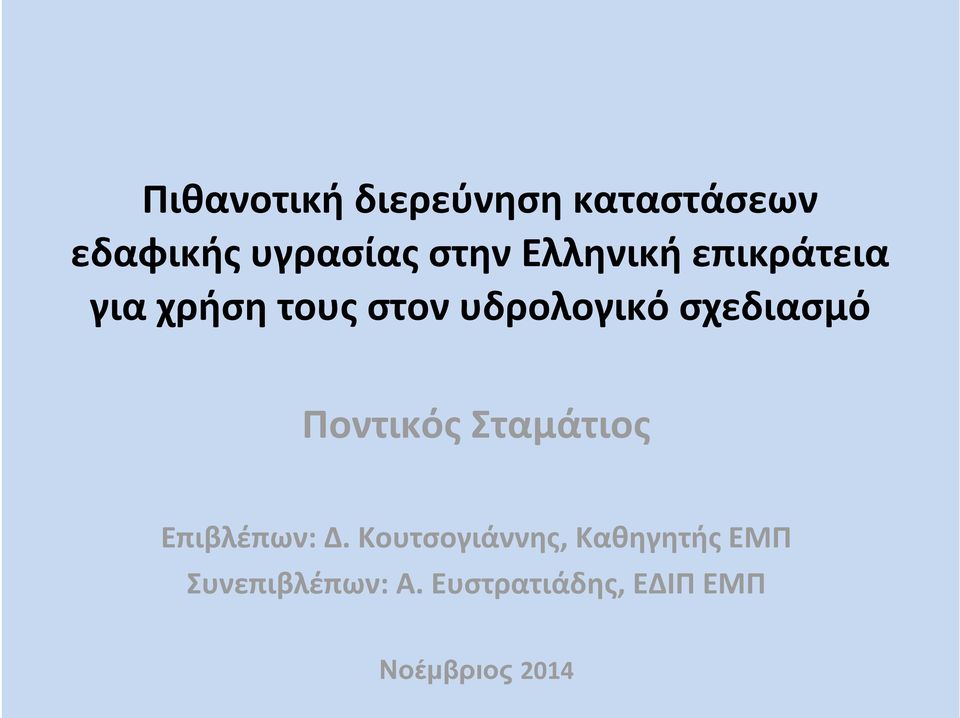 Πιθανοτική διερεύνηση καταστάσεων εδαφικής υγρασίας στην Ελληνική επικράτεια για χρήση τους στον υδρολογικό σχεδιασμό

Ποντικός Σταμάτιος

Επιβλέπων: Δ. Κουτσογιάννης, Καθηγητής ΕΜΠ
Συνεπιβλέπων: Α. Ευστρατιάδης, ΕΔΙΠ ΕΜΠ

Νοέμβριος 2014